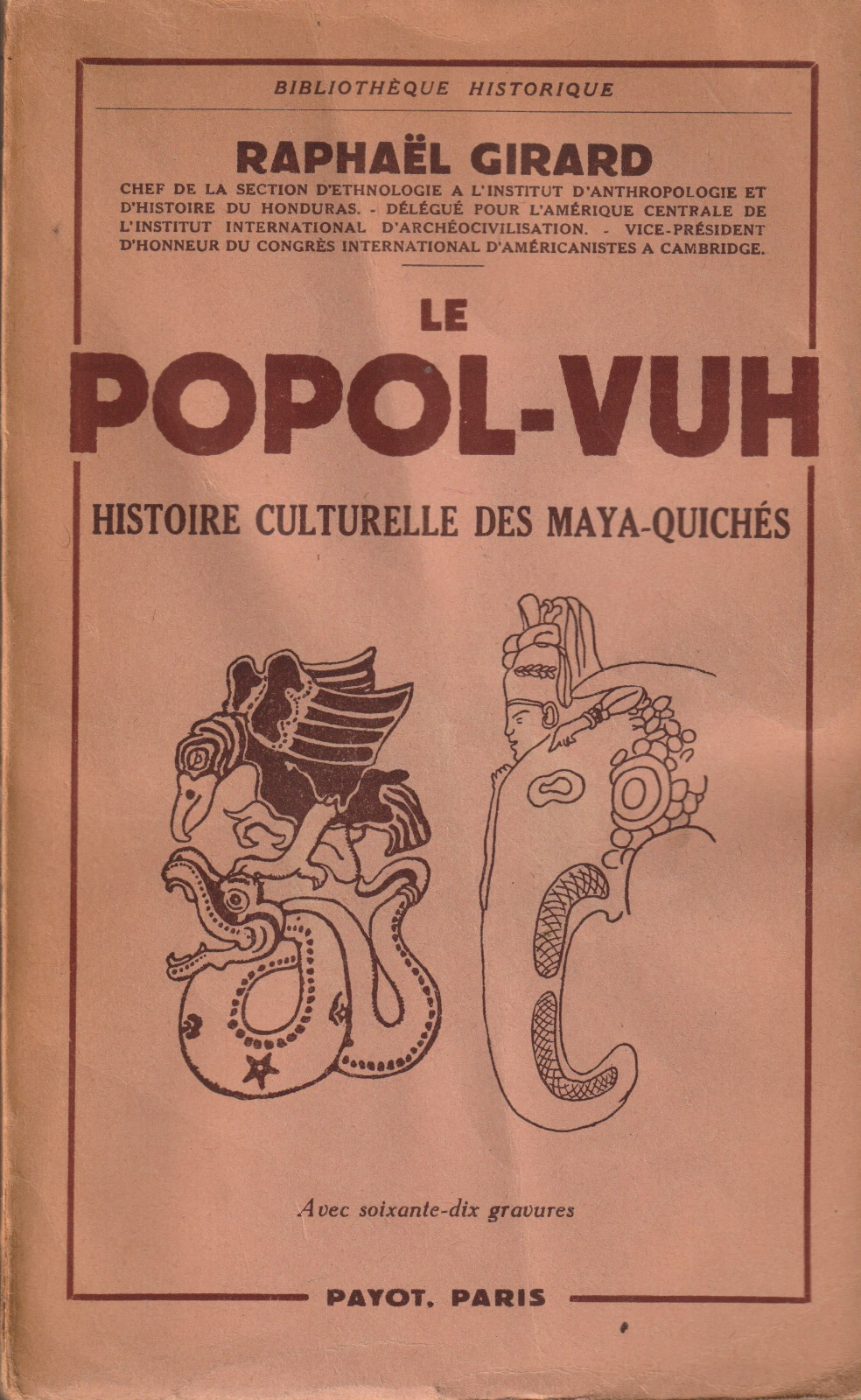 BIBLIOTHÈQUE HISTORIQUE

RAPHAËL GIRARD

CHEF DE LA SECTION D'ETHNOLOGIE A L'INSTITUT D'ANTHROPOLOGIE ET D'HISTOIRE DU HONDURAS. - DÉLÉGUÉ POUR L'AMÉRIQUE CENTRALE DE L'INSTITUT INTERNATIONAL D'ARCHÉOCIVILISATION. - VICE-PRÉSIDENT D'HONNEUR DU CONGRÈS INTERNATIONAL D'AMÉRICANISTES A CAMBRIDGE.

LE

POPOL-VUH

HISTOIRE CULTURELLE DES MAYA-QUICHÉS

Avec soixante-dix gravures

PAYOT, PARIS